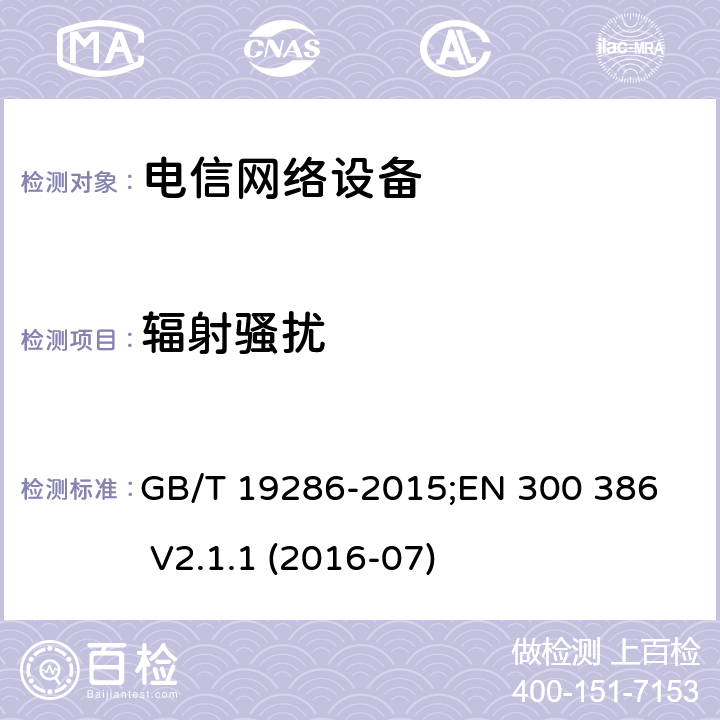 MA CNAS ilac-MRA

检测对象： 电信网络设备

检测项目： 辐射骚扰

检测标准： GB/T 19286-2015;EN 300 386 V2.1.1 (2016-07)

百检 Baijiantest.com

做检测 上百检
400-151-7153